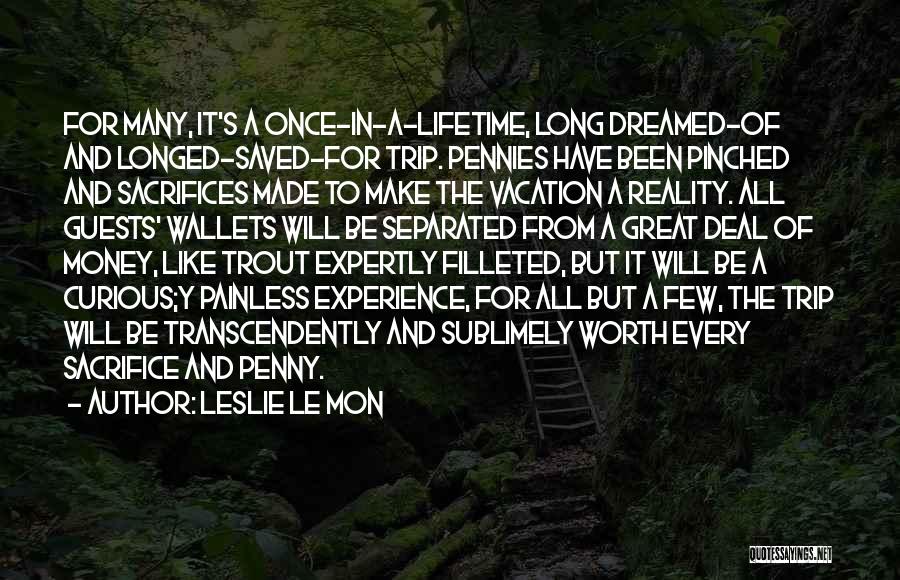 FOR MANY, IT'S A ONCE-IN-A-LIFETIME, LONG DREAMED-OF AND LONGED-SAVED-FOR TRIP. PENNIES HAVE BEEN PINCHED AND SACRIFICES MADE TO MAKE THE VACATION A REALITY. ALL GUESTS' WALLETS WILL BE SEPARATED FROM A GREAT DEAL OF MONEY, LIKE TROUT EXPERTLY FILLETED, BUT IT WILL BE A CURIOUS;Y PAINLESS EXPERIENCE, FOR ALL BUT A FEW, THE TRIP WILL BE TRANSCENDENTLY AND SUBLIMELY WORTH EVERY SACRIFICE AND PENNY.

- AUTHOR: LESLIE LE MON

QUOTESSAYINGS.NET